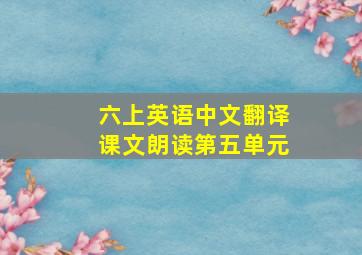 六上英语中文翻译
课文朗读第五单元